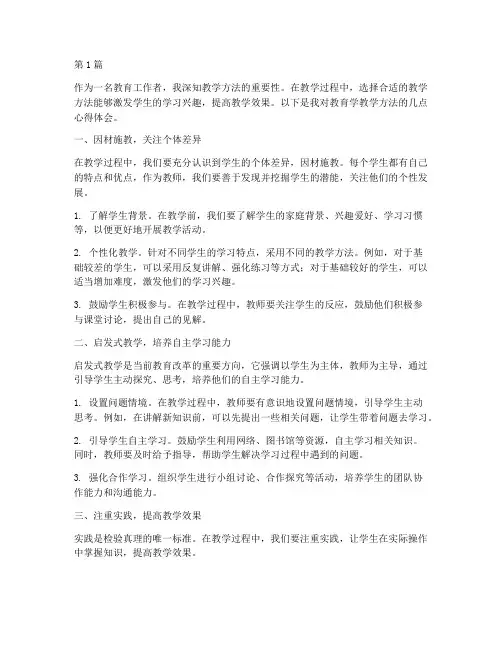 第1篇

作为一名教育工作者，我深知教学方法的重要性。在教学过程中，选择合适的教学方法能够激发学生的学习兴趣，提高教学效果。以下是我对教育学教学方法的几点心得体会。

一、因材施教，关注个体差异

在教学过程中，我们要充分认识到学生的个体差异，因材施教。每个学生都有自己的特点和优点，作为教师，我们要善于发现并挖掘学生的潜能，关注他们的个性发展。

1. 了解学生背景。在教学前，我们要了解学生的家庭背景、兴趣爱好、学习习惯等，以便更好地开展教学活动。

2. 个性化教学。针对不同学生的学习特点，采用不同的教学方法。例如，对于基础较差的学生，可以采用反复讲解、强化练习等方式；对于基础较好的学生，可以适当增加难度，激发他们的学习兴趣。

3. 鼓励学生积极参与。在教学过程中，教师要关注学生的反应，鼓励他们积极参与课堂讨论，提出自己的见解。

二、启发式教学，培养自主学习能力

启发式教学是当前教育改革的重要方向，它强调以学生为主体，教师为主导，通过引导学生主动探究、思考，培养他们的自主学习能力。

1. 设置问题情境。在教学过程中，教师要有意识地设置问题情境，引导学生主动思考。例如，在讲解新知识前，可以先提出一些相关问题，让学生带着问题去学习。

2. 引导学生自主学习。鼓励学生利用网络、图书馆等资源，自主学习相关知识。同时，教师要及时给予指导，帮助学生解决学习过程中遇到的问题。

3. 强化合作学习。组织学生进行小组讨论、合作探究等活动，培养学生的团队协作能力和沟通能力。

三、注重实践，提高教学效果

实践是检验真理的唯一标准。在教学过程中，我们要注重实践，让学生在实际操作中掌握知识，提高教学效果。